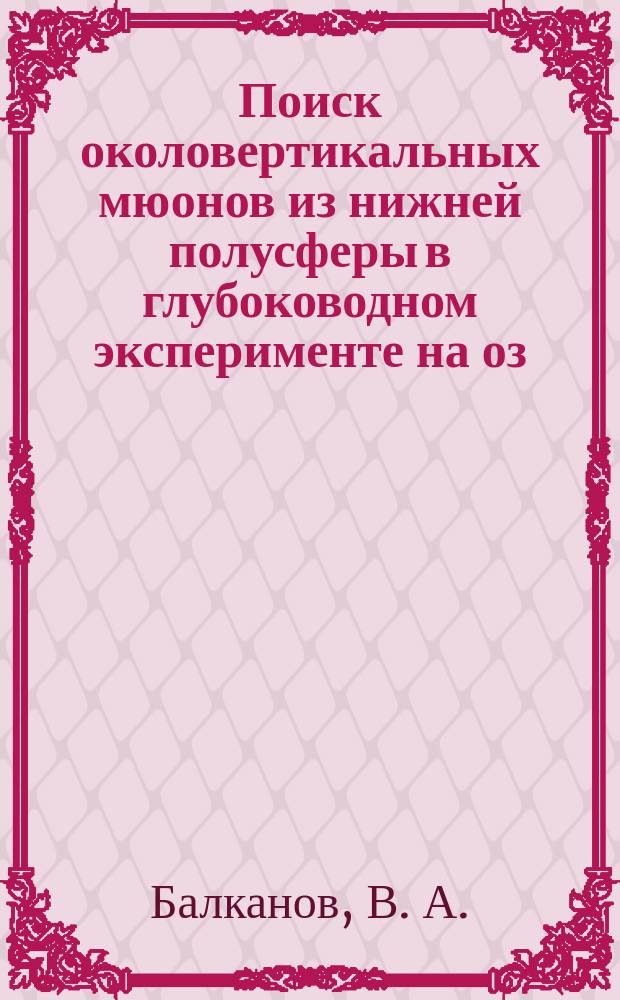 Поиск околовертикальных мюонов из нижней полусферы в глубоководном эксперименте на оз

Балканов, В. А.